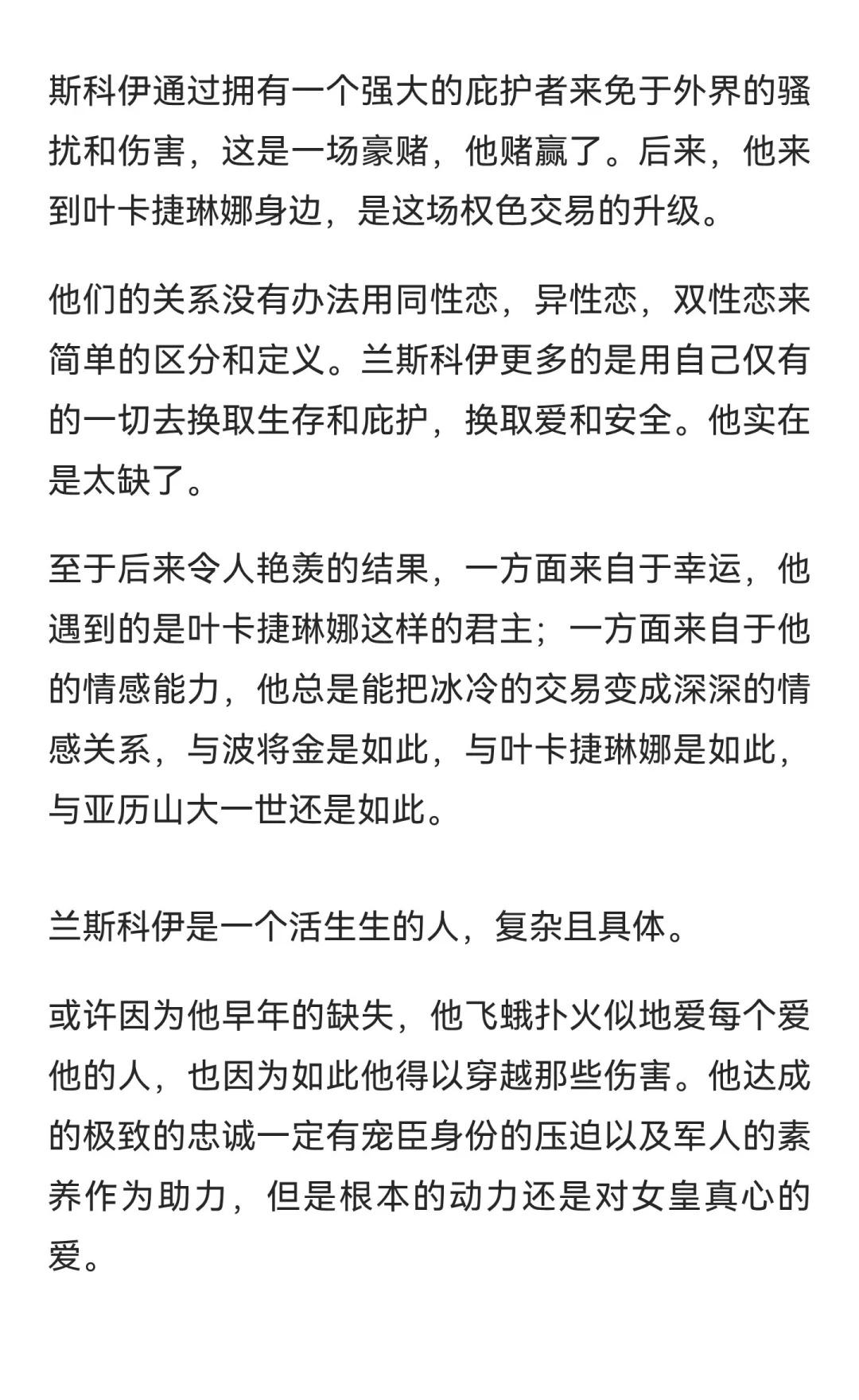 斯科伊通过拥有一个强大的庇护者来免于外界的骚扰和伤害，这是一场豪赌，他赌赢了。后来，他来到叶卡捷琳娜身边，是这场权色交易的升级。

他们的关系没有办法用同性恋，异性恋，双性恋来简单的区分和定义。兰斯科伊更多的是用自己仅有的一切去换取生存和庇护，换取爱和安全。他实在是太缺了。

至于后来令人艳羡的结果，一方面来自于幸运，他遇到的是叶卡捷琳娜这样的君主；一方面来自于他的情感能力，他总是能把冰冷的交易变成深深的情感关系，与波将金是如此，与叶卡捷琳娜是如此，与亚历山大一世还是如此。

兰斯科伊是一个活生生的人，复杂且具体。

或许因为他早年的缺失，他飞蛾扑火似地爱每个爱他的人，也因为如此他得以穿越那些伤害。他达成的极致的忠诚一定有宠臣身份的压迫以及军人的素养作为助力，但是根本的动力还是对女皇真心的爱。